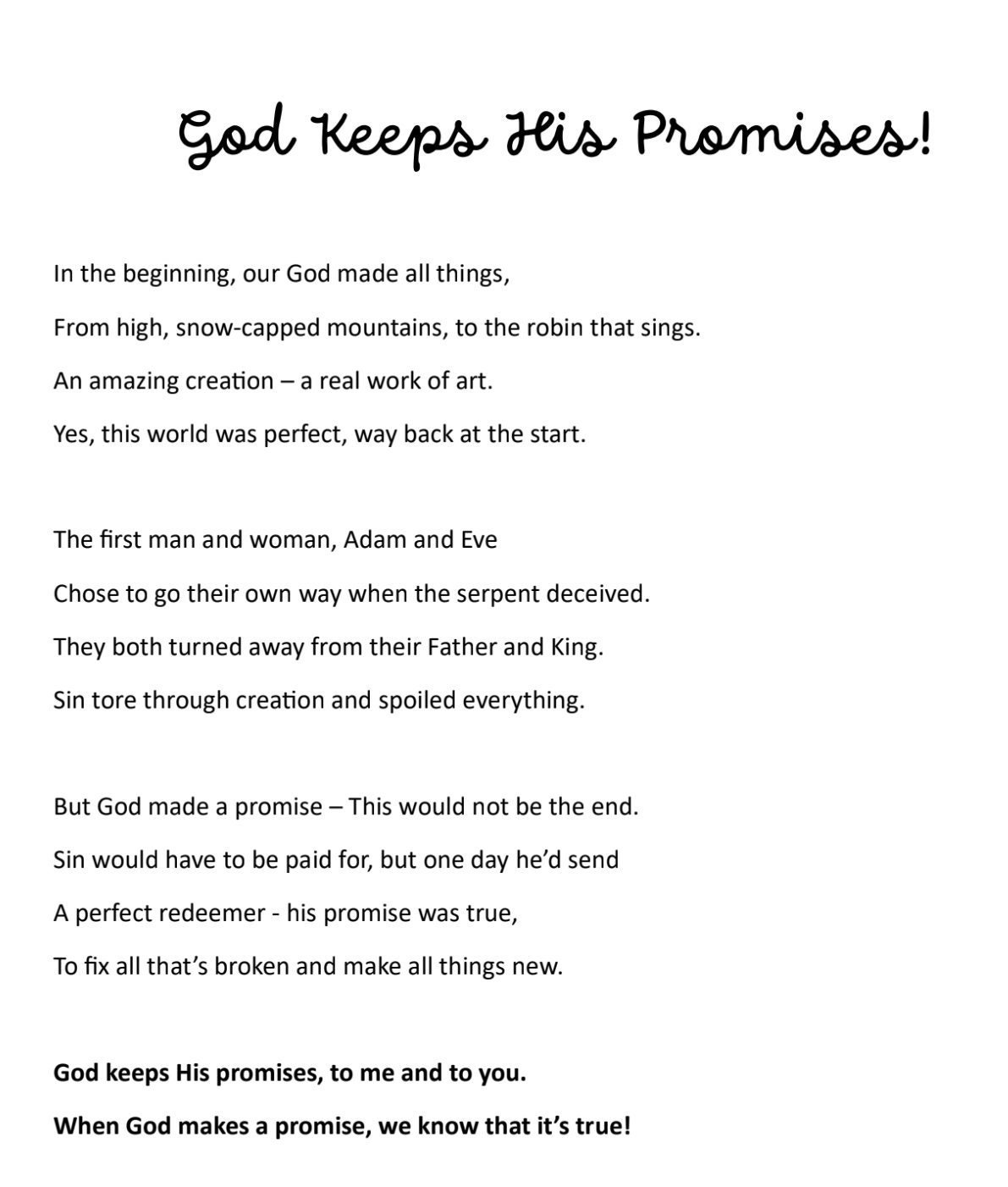 God Keeps His Promises!

In the beginning, our God made all things,
From high, snow-capped mountains, to the robin that sings.
An amazing creation – a real work of art.
Yes, this world was perfect, way back at the start.

The first man and woman, Adam and Eve
Chose to go their own way when the serpent deceived.
They both turned away from their Father and King.
Sin tore through creation and spoiled everything.

But God made a promise – This would not be the end.
Sin would have to be paid for, but one day he'd send
A perfect redeemer - his promise was true,
To fix all that's broken and make all things new.

God keeps His promises, to me and to you.
When God makes a promise, we know that it's true!